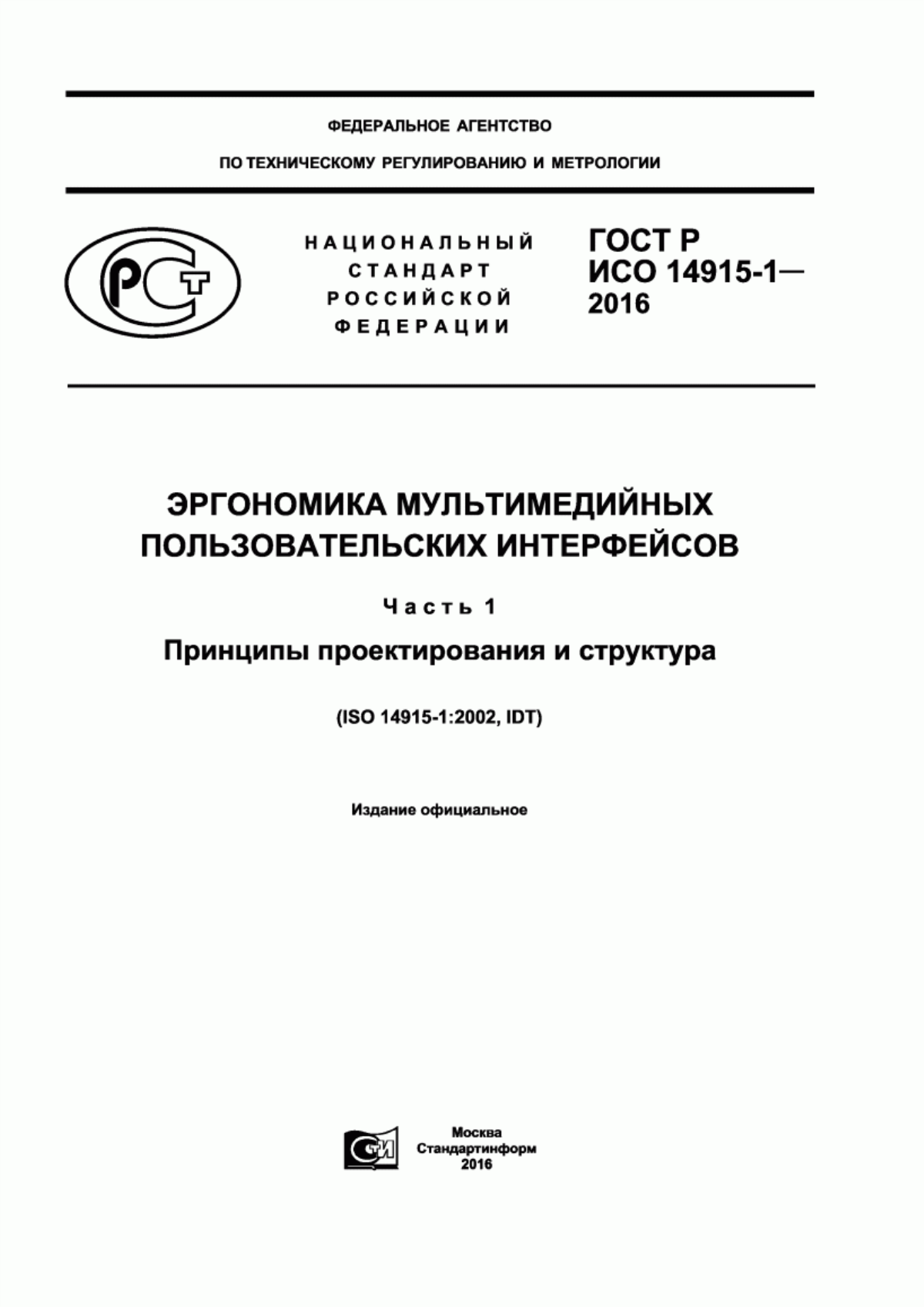 ФЕДЕРАЛЬНОЕ АГЕНТСТВО

ПО ТЕХНИЧЕСКОМУ РЕГУЛИРОВАНИЮ И МЕТРОЛОГИИ

РСТ

НАЦИОНАЛЬНЫЙ СТАНДАРТ РОССИЙСКОЙ ФЕДЕРАЦИИ

ГОСТ Р ИСО 14915-1— 2016

ЭРГОНОМИКА МУЛЬТИМЕДИЙНЫХ ПОЛЬЗОВАТЕЛЬСКИХ ИНТЕРФЕЙСОВ

Часть 1

Принципы проектирования и структура

(ISO 14915-1:2002, IDT)

Издание официальное

СТИ

Москва
Стандартинформ
2016